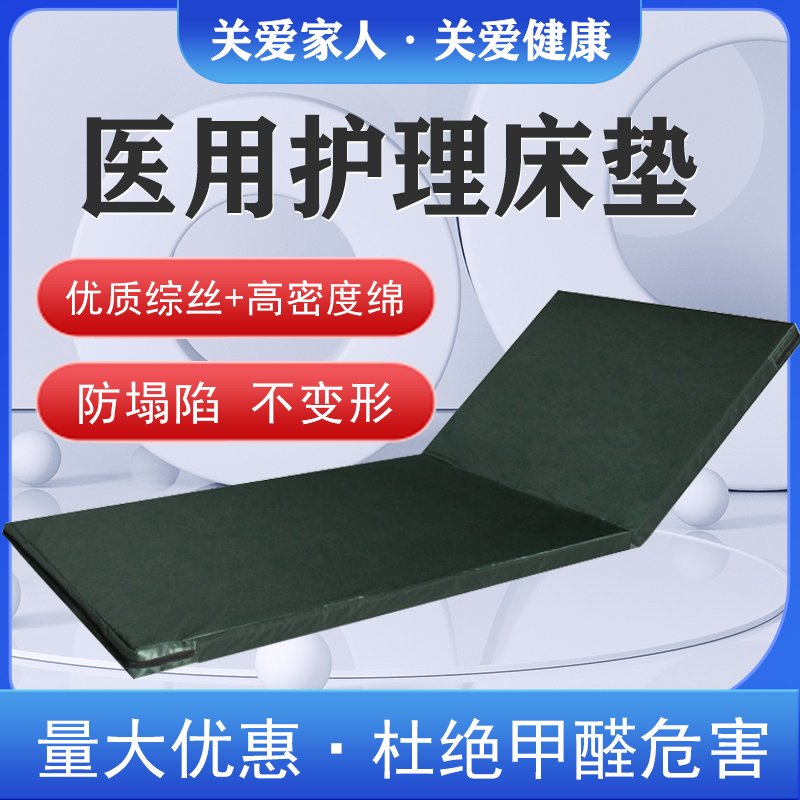 关爱家人 · 关爱健康

医用护理床垫

优质综丝+高密度绵

防塌陷 不变形

量大优惠 · 杜绝甲醛危害